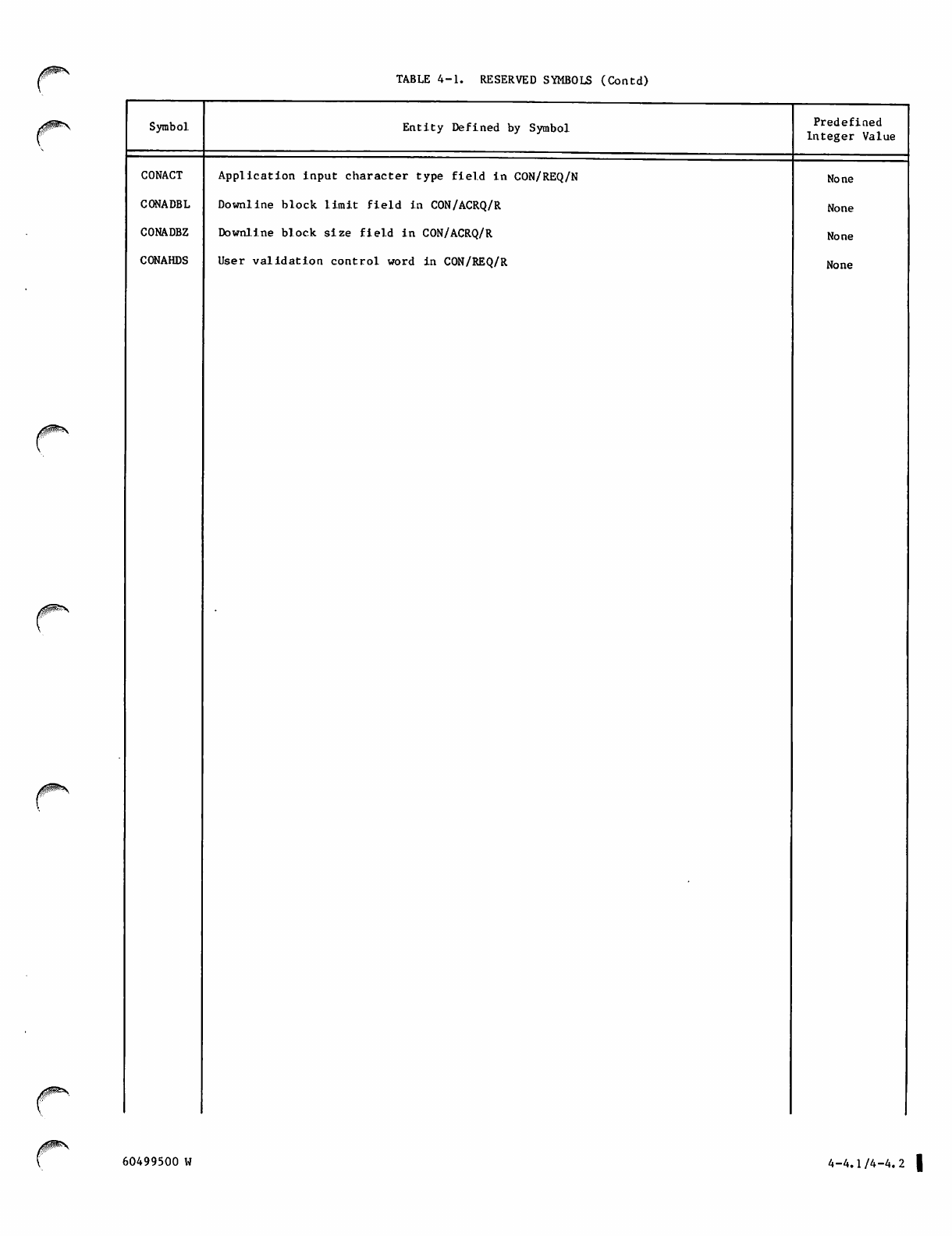 TABLE 4-1. RESERVED SYMBOLS (Contd)

| Symbol | Entity Defined by Symbol | Predefined Integer Value |
|---|---|---|
| CONACT | Application input character type field in CON/REQ/N | None |
| CONADBL | Downline block limit field in CON/ACRQ/R | None |
| CONADBZ | Downline block size field in CON/ACRQ/R | None |
| CONAHDS | User validation control word in CON/REQ/R | None |

60499500 W

4-4.1/4-4.2